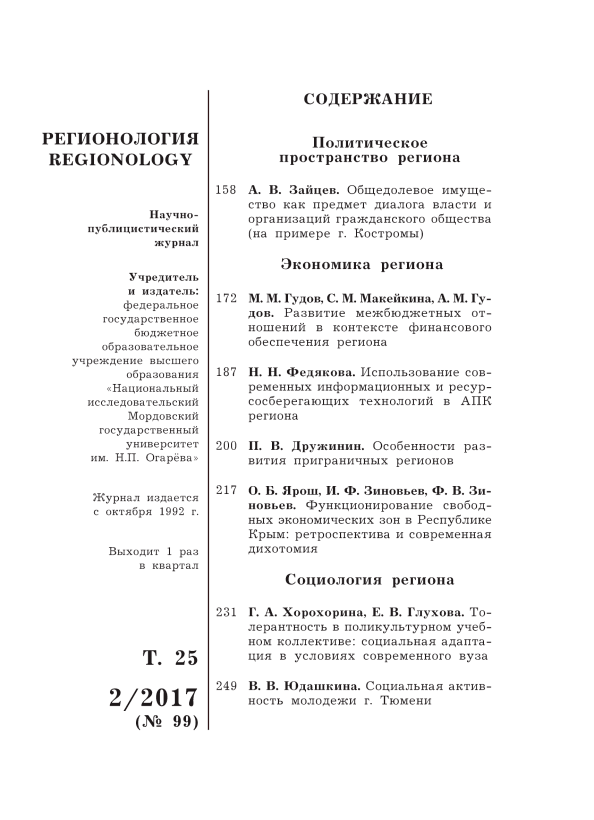 РЕГИОНОЛОГИЯ
REGIONOLOGY

Научно-публицистический журнал

Учредитель и издатель: федеральное государственное бюджетное образовательное учреждение высшего образования «Национальный исследовательский Мордовский государственный университет им. Н.П. Огарёва»

Журнал издается с октября 1992 г.

Выходит 1 раз в квартал

Т. 25

2/2017
(№ 99)

СОДЕРЖАНИЕ

Политическое пространство региона

158 А. В. Зайцев. Общедолевое имущество как предмет диалога власти и организаций гражданского общества (на примере г. Костромы)

Экономика региона

172 М. М. Гудов, С. М. Макейкина, А. М. Гудов. Развитие межбюджетных отношений в контексте финансового обеспечения региона

187 Н. Н. Федякова. Использование современных информационных и ресурсосберегающих технологий в АПК региона

200 П. В. Дружинин. Особенности развития приграничных регионов

217 О. Б. Ярош, И. Ф. Зиновьев, Ф. В. Зиновьев. Функционирование свободных экономических зон в Республике Крым: ретроспектива и современная дихотомия

Социология региона

231 Г. А. Хорохорина, Е. В. Глухова. Толерантность в поликультурном учебном коллективе: социальная адаптация в условиях современного вуза

249 В. В. Юдашкина. Социальная активность молодежи г. Тюмени